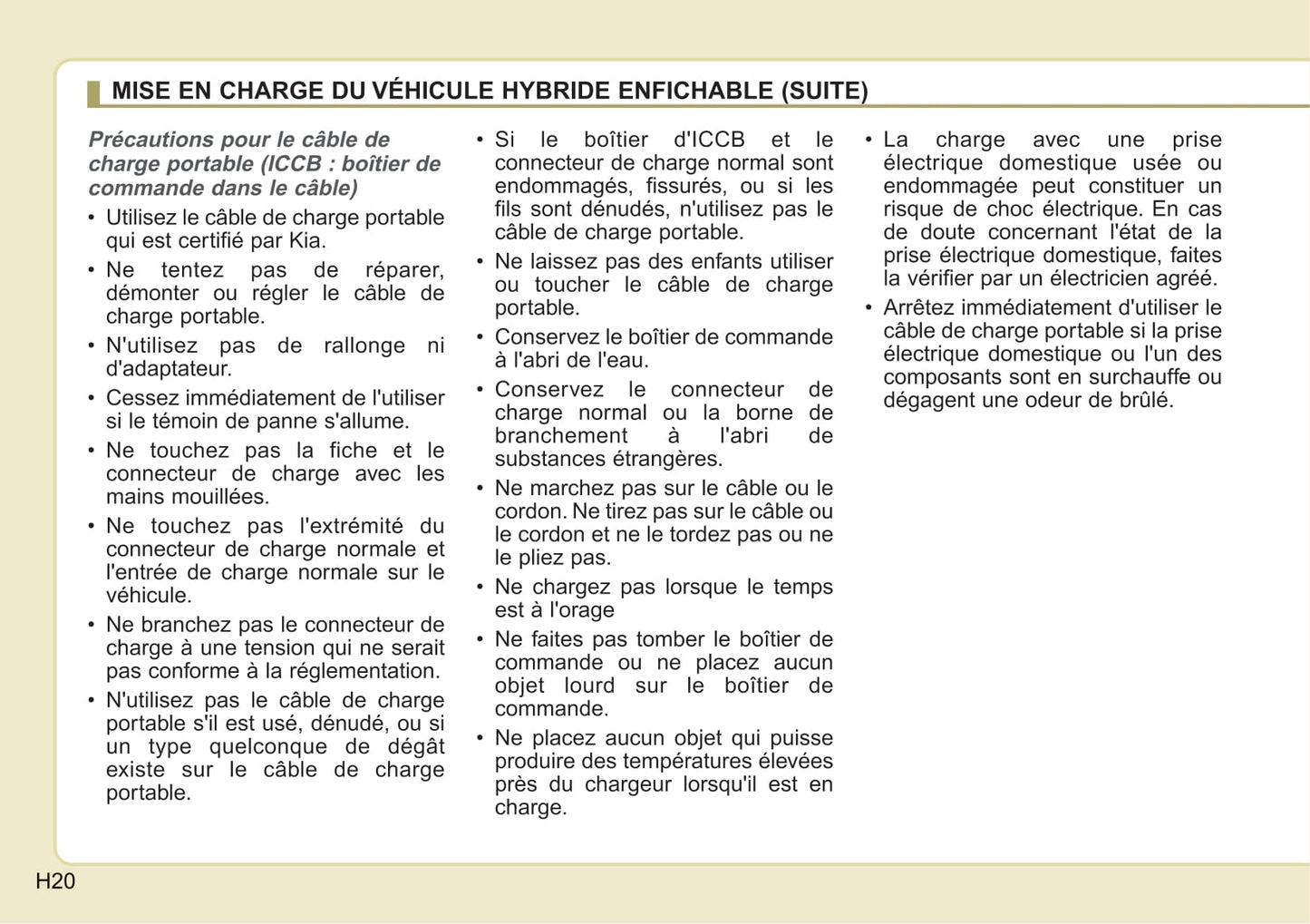 MISE EN CHARGE DU VÉHICULE HYBRIDE ENFICHABLE (SUITE)

Précautions pour le câble de charge portable (ICCB : boîtier de commande dans le câble)

• Utilisez le câble de charge portable qui est certifié par Kia.
• Ne tentez pas de réparer, démonter ou régler le câble de charge portable.
• N'utilisez pas de rallonge ni d'adaptateur.
• Cessez immédiatement de l'utiliser si le témoin de panne s'allume.
• Ne touchez pas la fiche et le connecteur de charge avec les mains mouillées.
• Ne touchez pas l'extrémité du connecteur de charge normale et l'entrée de charge normale sur le véhicule.
• Ne branchez pas le connecteur de charge à une tension qui ne serait pas conforme à la réglementation.
• N'utilisez pas le câble de charge portable s'il est usé, dénudé, ou si un type quelconque de dégât existe sur le câble de charge portable.
• Si le boîtier d'ICCB et le connecteur de charge normal sont endommagés, fissurés, ou si les fils sont dénudés, n'utilisez pas le câble de charge portable.
• Ne laissez pas des enfants utiliser ou toucher le câble de charge portable.
• Conservez le boîtier de commande à l'abri de l'eau.
• Conservez le connecteur de charge normal ou la borne de branchement à l'abri de substances étrangères.
• Ne marchez pas sur le câble ou le cordon. Ne tirez pas sur le câble ou le cordon et ne le tordez pas ou ne le pliez pas.
• Ne chargez pas lorsque le temps est à l'orage
• Ne faites pas tomber le boîtier de commande ou ne placez aucun objet lourd sur le boîtier de commande.
• Ne placez aucun objet qui puisse produire des températures élevées près du chargeur lorsqu'il est en charge.
• La charge avec une prise électrique domestique usée ou endommagée peut constituer un risque de choc électrique. En cas de doute concernant l'état de la prise électrique domestique, faites la vérifier par un électricien agréé.
• Arrêtez immédiatement d'utiliser le câble de charge portable si la prise électrique domestique ou l'un des composants sont en surchauffe ou dégagent une odeur de brûlé.

H20